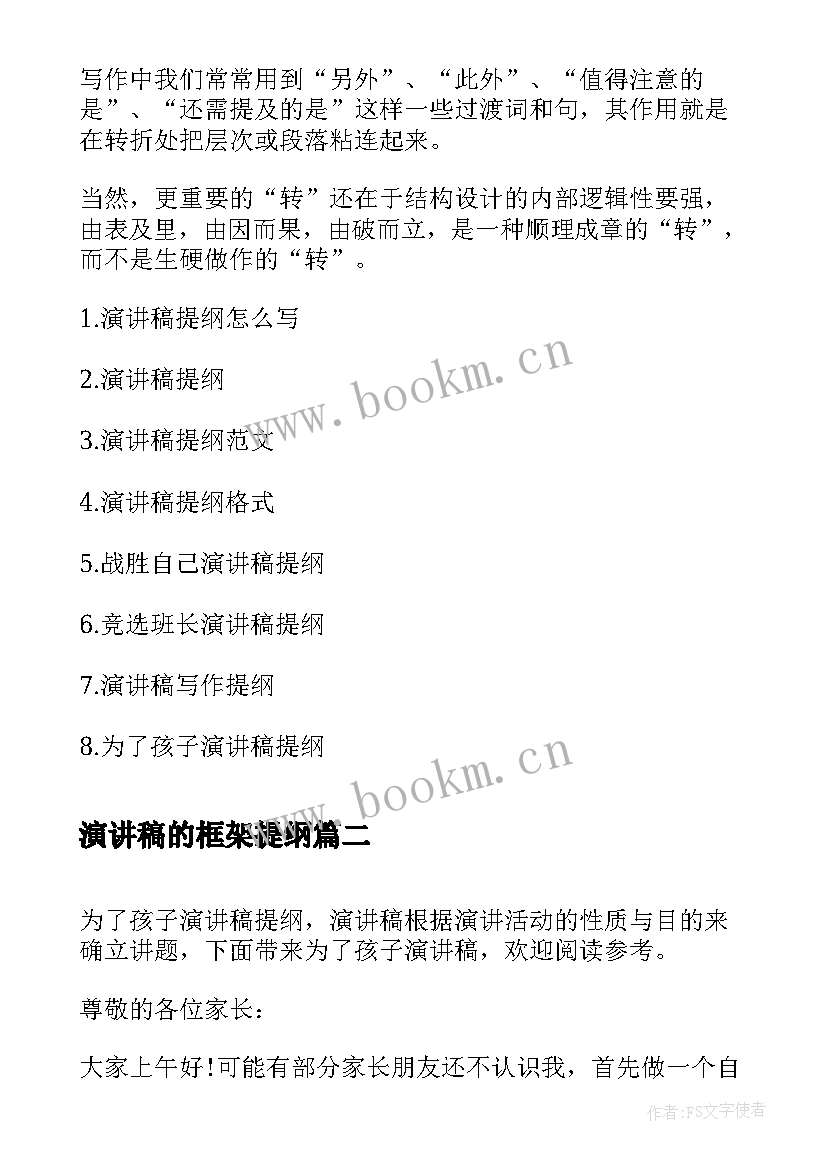 写作中我们常常用到“另外”、“此外”、“值得注意的是”、“还需提及的是”这样一些过渡词和句，其作用就是在转折处把层次或段落粘连起来。

当然，更重要的“转”还在于结构设计的内部逻辑性要强，由表及里，由因而果，由破而立，是一种顺理成章的“转”，而不是生硬做作的“转”。

1.演讲稿提纲怎么写

2.演讲稿提纲

3.演讲稿提纲范文

4.演讲稿提纲格式

5.战胜自己演讲稿提纲

6.竞选班长演讲稿提纲

7.演讲稿写作提纲

8.为了孩子演讲稿提纲

www.bookm.cn

www.bookm.cn

演讲稿的框架提纲篇二

为了孩子演讲稿提纲，演讲稿根据演讲活动的性质与目的来确立讲题，下面带来为了孩子演讲稿，欢迎阅读参考。

尊敬的各位家长：

大家上午好!可能有部分家长朋友还不认识我，首先做一个自

作者:FS文字使者